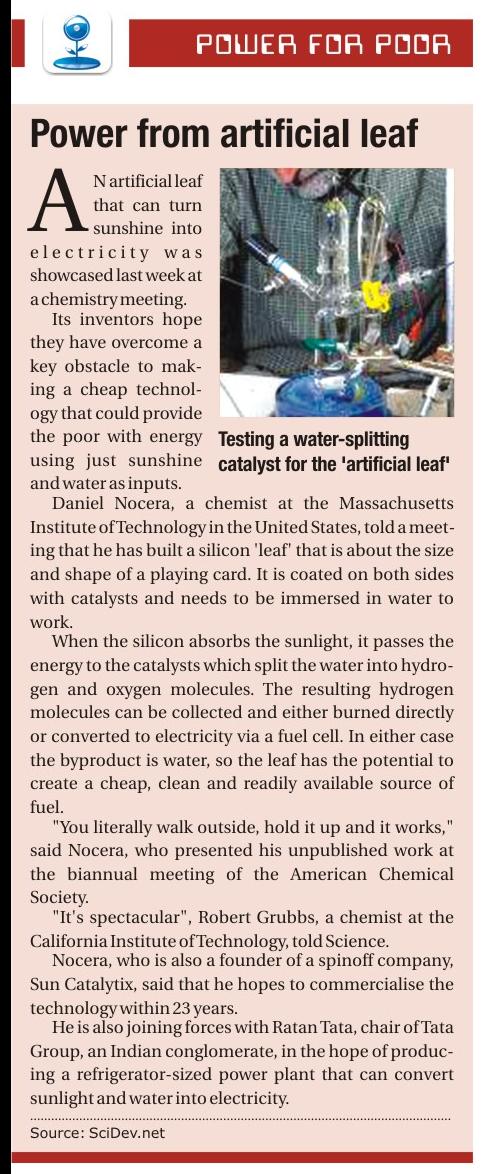 POWER FOR POOR

Power from artificial leaf

AN artificial leaf that can turn sunshine into electricity was showcased last week at a chemistry meeting.

Its inventors hope they have overcome a key obstacle to making a cheap technology that could provide the poor with energy using just sunshine and water as inputs.

Testing a water-splitting catalyst for the 'artificial leaf'

Daniel Nocera, a chemist at the Massachusetts Institute of Technology in the United States, told a meeting that he has built a silicon 'leaf' that is about the size and shape of a playing card. It is coated on both sides with catalysts and needs to be immersed in water to work.

When the silicon absorbs the sunlight, it passes the energy to the catalysts which split the water into hydrogen and oxygen molecules. The resulting hydrogen molecules can be collected and either burned directly or converted to electricity via a fuel cell. In either case the byproduct is water, so the leaf has the potential to create a cheap, clean and readily available source of fuel.

"You literally walk outside, hold it up and it works," said Nocera, who presented his unpublished work at the biannual meeting of the American Chemical Society.

"It's spectacular", Robert Grubbs, a chemist at the California Institute of Technology, told Science.

Nocera, who is also a founder of a spinoff company, Sun Catalytix, said that he hopes to commercialise the technology within 23 years.

He is also joining forces with Ratan Tata, chair of Tata Group, an Indian conglomerate, in the hope of producing a refrigerator-sized power plant that can convert sunlight and water into electricity.

Source: SciDev.net